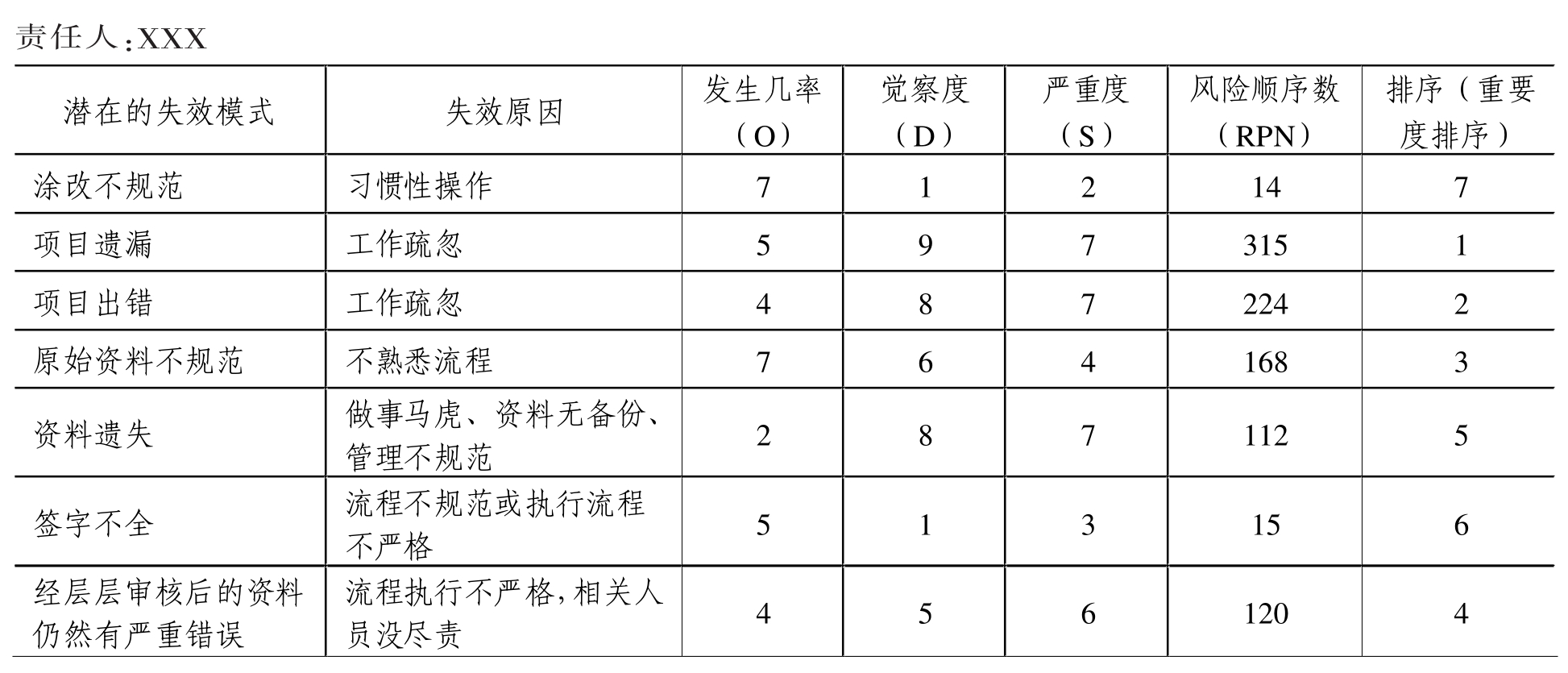 责任人：XXX

| 潜在的失效模式 | 失效原因 | 发生几率（O） | 觉察度（D） | 严重度（S） | 风险顺序数（RPN） | 排序（重要度排序） |
|---|---|---|---|---|---|---|
| 涂改不规范 | 习惯性操作 | 7 | 1 | 2 | 14 | 7 |
| 项目遗漏 | 工作疏忽 | 5 | 9 | 7 | 315 | 1 |
| 项目出错 | 工作疏忽 | 4 | 8 | 7 | 224 | 2 |
| 原始资料不规范 | 不熟悉流程 | 7 | 6 | 4 | 168 | 3 |
| 资料遗失 | 做事马虎、资料无备份、管理不规范 | 2 | 8 | 7 | 112 | 5 |
| 签字不全 | 流程不规范或执行流程不严格 | 5 | 1 | 3 | 15 | 6 |
| 经层层审核后的资料仍然有严重错误 | 流程执行不严格，相关人员没尽责 | 4 | 5 | 6 | 120 | 4 |